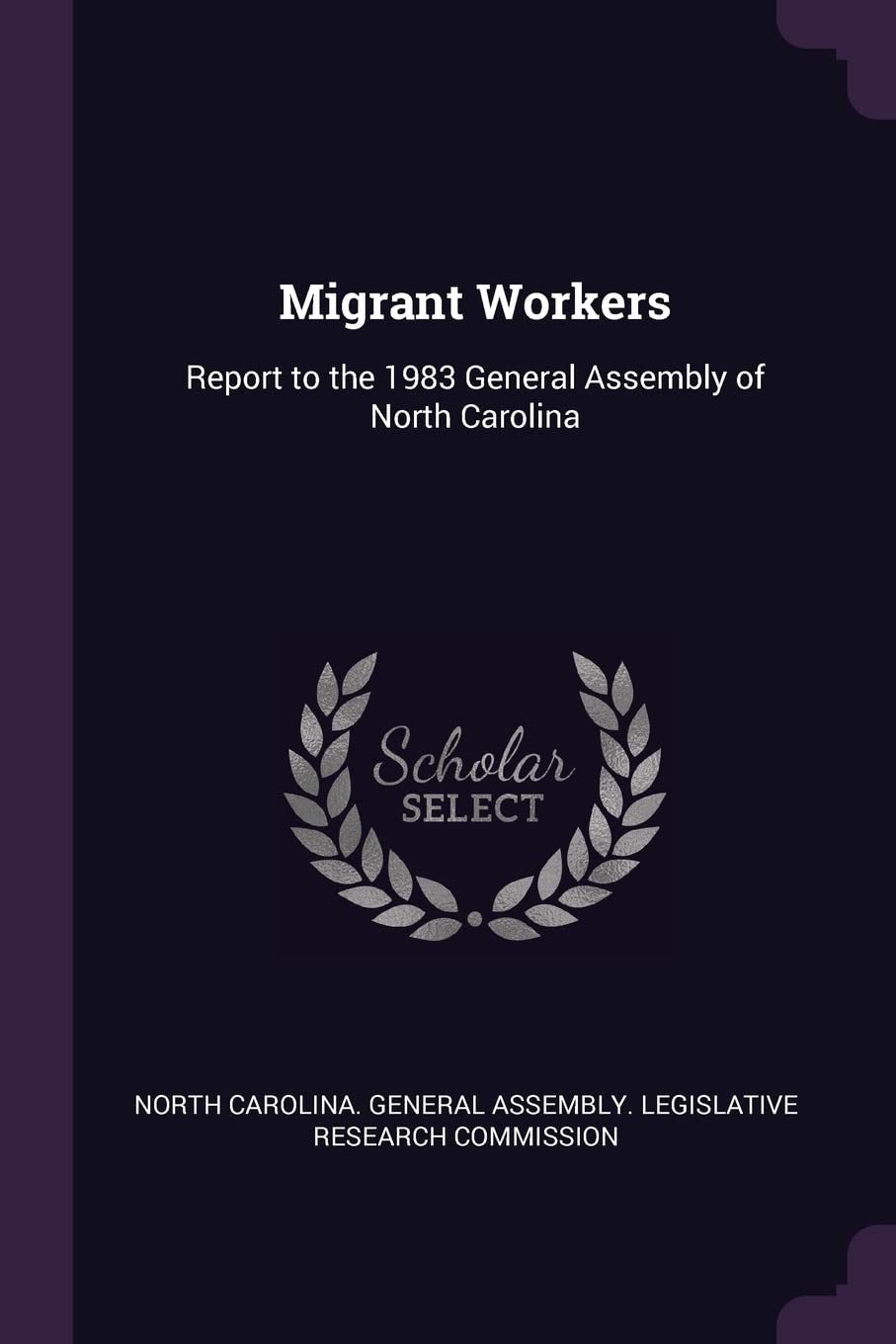 Migrant Workers

Report to the 1983 General Assembly of North Carolina

Scholar SELECT

NORTH CAROLINA. GENERAL ASSEMBLY. LEGISLATIVE RESEARCH COMMISSION